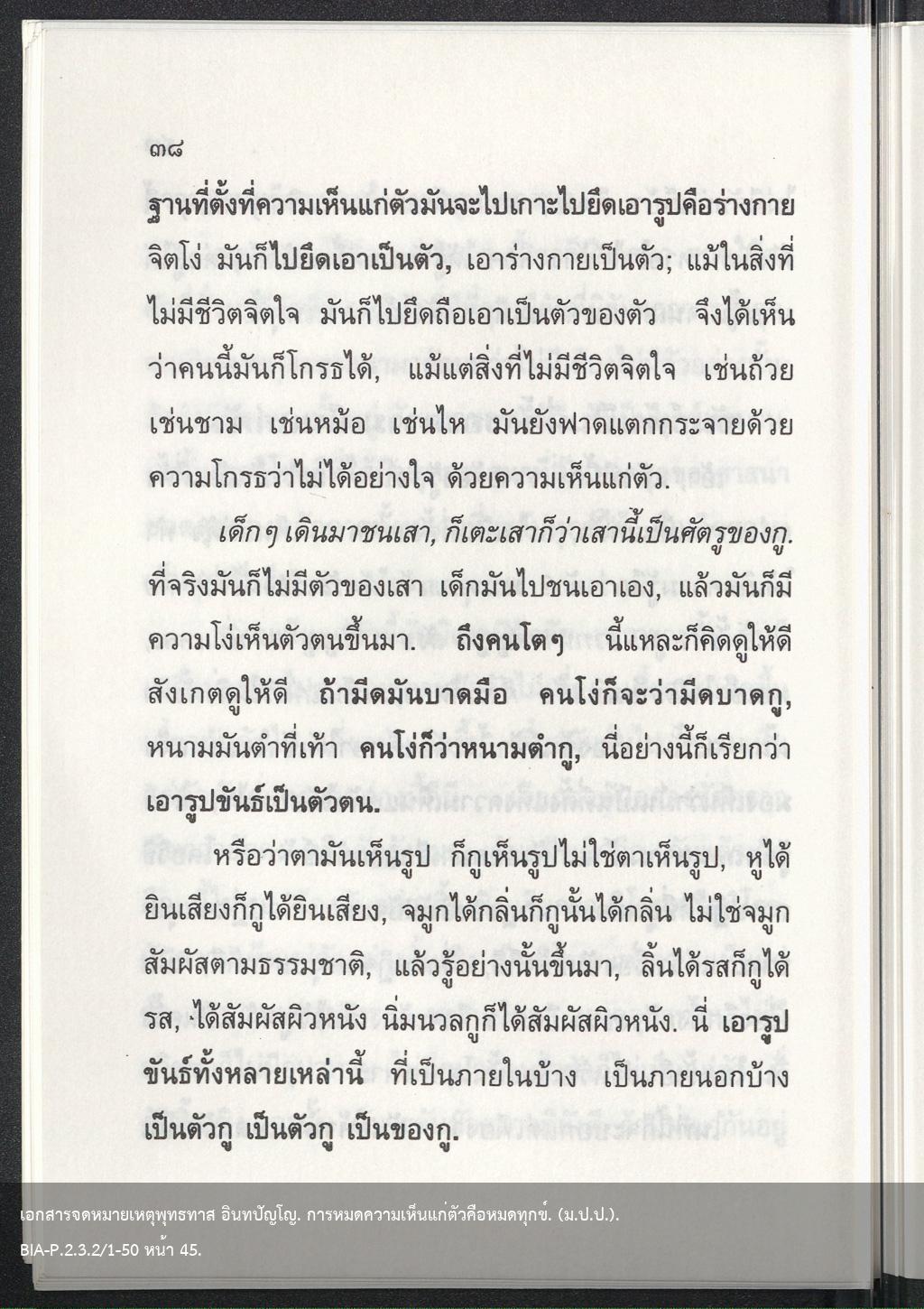 ๓๘

ฐานที่ตั้งที่ความเห็นแก่ตัวมันจะไปเกาะไปยึดเอารูปคือร่างกาย จิตโง่ มันก็ไปยึดเอาเป็นตัว, เอาร่างกายเป็นตัว; แม้ในสิ่งที่ไม่มีชีวิตจิตใจ มันก็ไปยึดถือเอาเป็นตัวของตัว จึงได้เห็นว่าคนนี้มันก็โกรธได้, แม้แต่สิ่งที่ไม่มีชีวิตจิตใจ เช่นถ้วย เช่นชาม เช่นหม้อ เช่นไห มันยังฟาดแตกกระจายด้วยความโกรธว่าไม่ได้อย่างใจ ด้วยความเห็นแก่ตัว.

เด็กๆ เดินมาชนเสา, ก็เตะเสาก็ว่าเสานี้เป็นศัตรูของกู. ที่จริงมันก็ไม่มีตัวของเสา เด็กมันไปชนเอาเอง, แล้วมันก็มีความโง่เห็นตัวตนขึ้นมา. ถึงคนโตๆ นี้แหละก็คิดดูให้ดี สังเกตดูให้ดี ถ้ามีดมันบาดมือ คนโง่ก็จะว่ามีดบาดกู, หนามมันตำที่เท้า คนโง่ก็ว่าหนามตำกู, นี่อย่างนี้ก็เรียกว่า เอารูปขันธ์เป็นตัวตน.

หรือว่าตามันเห็นรูป ก็กูเห็นรูปไม่ใช่ตาเห็นรูป, หูได้ยินเสียงก็กูได้ยินเสียง, จมูกได้กลิ่นก็กูนั้นได้กลิ่น ไม่ใช่จมูกสัมผัสตามธรรมชาติ, แล้วรู้อย่างนั้นขึ้นมา, ลิ้นได้รสก็กูได้รส, ได้สัมผัสผิวหนัง นิ่มนวลกูก็ได้สัมผัสผิวหนัง. นี่ เอารูปขันธ์ทั้งหลายเหล่านี้ ที่เป็นภายในบ้าง เป็นภายนอกบ้าง เป็นตัวกู เป็นตัวกู เป็นของกู.

เอกสารจดหมายเหตุพุทธทาส อินทปัญโญ. การหมดความเห็นแก่ตัวคือหมดทุกข์. (ม.ป.ป.).
BIA-P.2.3.2/1-50 หน้า 45.